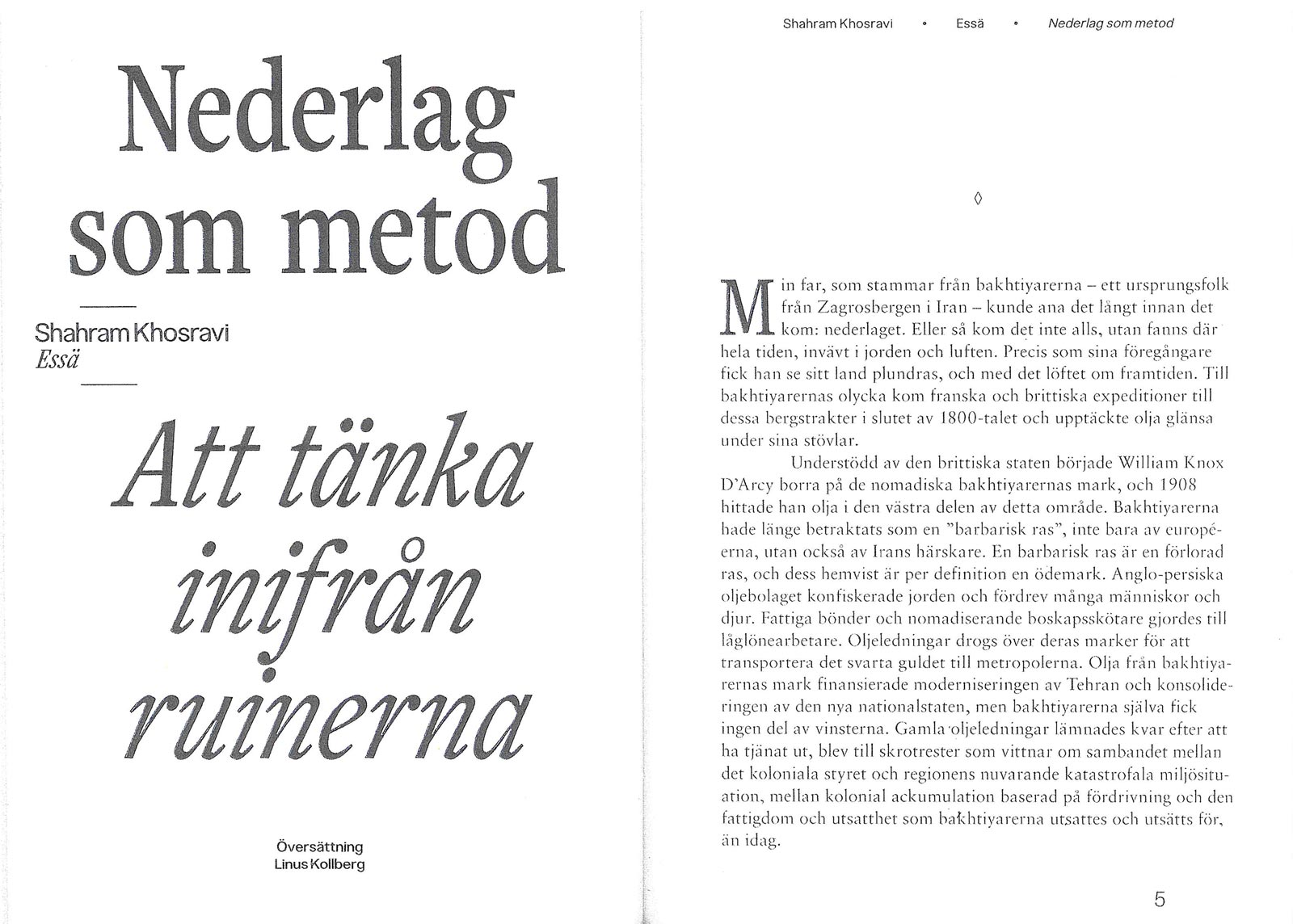 Nederlag som metod

Shahram Khosravi
Essä

Att tänka inifrån ruinerna

Översättning
Linus Kollberg

Shahram Khosravi • Essä • Nederlag som metod

◊

Min far, som stammar från bakhtiyarerna – ett ursprungsfolk från Zagrosbergen i Iran – kunde ana det långt innan det kom: nederlaget. Eller så kom det inte alls, utan fanns där hela tiden, invävt i jorden och luften. Precis som sina föregångare fick han se sitt land plundras, och med det löftet om framtiden. Till bakhtiyarernas olycka kom franska och brittiska expeditioner till dessa bergstrakter i slutet av 1800-talet och upptäckte olja glänsa under sina stövlar.

Understödd av den brittiska staten började William Knox D'Arcy borra på de nomadiska bakhtiyarernas mark, och 1908 hittade han olja i den västra delen av detta område. Bakhtiyarerna hade länge betraktats som en "barbarisk ras", inte bara av européerna, utan också av Irans härskare. En barbarisk ras är en förlorad ras, och dess hemvist är per definition en ödemark. Anglo-persiska oljebolaget konfiskerade jorden och fördrev många människor och djur. Fattiga bönder och nomadiserande boskapsskötare gjordes till låglönearbetare. Oljeledningar drogs över deras marker för att transportera det svarta guldet till metropolerna. Olja från bakhtiyarernas mark finansierade moderniseringen av Tehran och konsolideringen av den nya nationalstaten, men bakhtiyarerna själva fick ingen del av vinsterna. Gamla oljeledningar lämnades kvar efter att ha tjänat ut, blev till skrotrester som vittnar om sambandet mellan det koloniala styret och regionens nuvarande katastrofala miljösituation, mellan kolonial ackumulation baserad på fördrivning och den fattigdom och utsatthet som bakhtiyarerna utsattes och utsätts för, än idag.

5